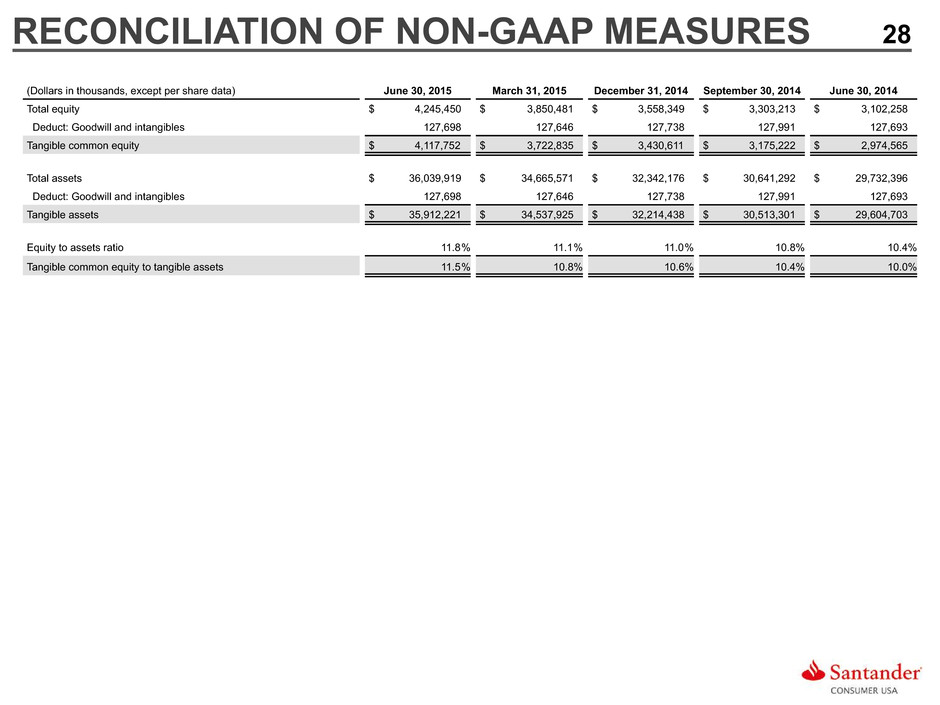 RECONCILIATION OF NON-GAAP MEASURES 28

| (Dollars in thousands, except per share data) | June 30, 2015 | March 31, 2015 | December 31, 2014 | September 30, 2014 | June 30, 2014 |
|---|---|---|---|---|---|
| Total equity | $ 4,245,450 | $ 3,850,481 | $ 3,558,349 | $ 3,303,213 | $ 3,102,258 |
| Deduct: Goodwill and intangibles | 127,698 | 127,646 | 127,738 | 127,991 | 127,693 |
| Tangible common equity | $ 4,117,752 | $ 3,722,835 | $ 3,430,611 | $ 3,175,222 | $ 2,974,565 |
| Total assets | $ 36,039,919 | $ 34,665,571 | $ 32,342,176 | $ 30,641,292 | $ 29,732,396 |
| Deduct: Goodwill and intangibles | 127,698 | 127,646 | 127,738 | 127,991 | 127,693 |
| Tangible assets | $ 35,912,221 | $ 34,537,925 | $ 32,214,438 | $ 30,513,301 | $ 29,604,703 |
| Equity to assets ratio | 11.8% | 11.1% | 11.0% | 10.8% | 10.4% |
| Tangible common equity to tangible assets | 11.5% | 10.8% | 10.6% | 10.4% | 10.0% |

Santander
CONSUMER USA